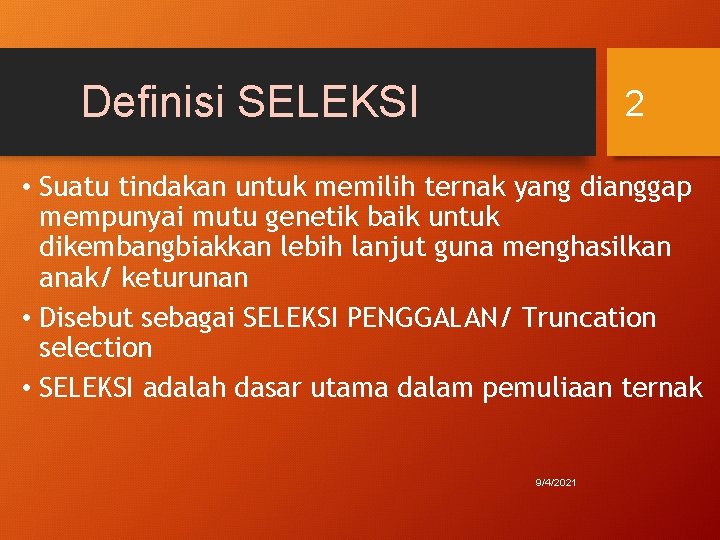 Definisi SELEKSI

2

• Suatu tindakan untuk memilih ternak yang dianggap mempunyai mutu genetik baik untuk dikembangbiakkan lebih lanjut guna menghasilkan anak/ keturunan
• Disebut sebagai SELEKSI PENGGALAN/ Truncation selection
• SELEKSI adalah dasar utama dalam pemuliaan ternak

9/4/2021